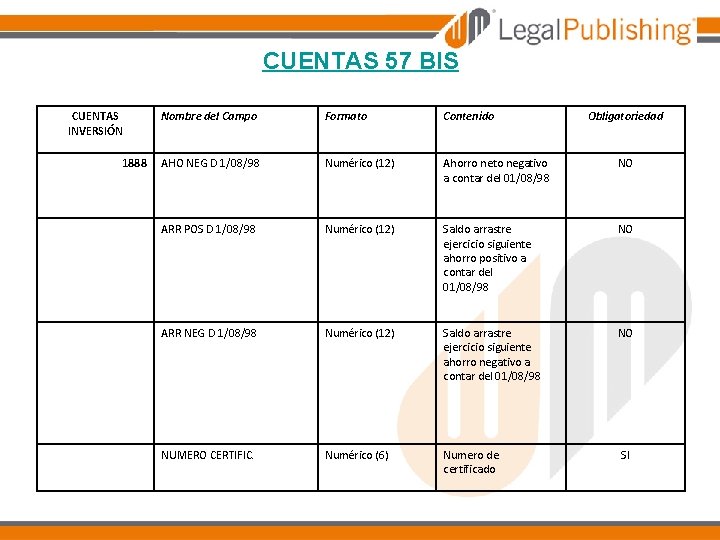 LegalPublishing

CUENTAS 57 BIS

| CUENTAS INVERSIÓN | Nombre del Campo | Formato | Contenido | Obligatoriedad |
|---|---|---|---|---|
| 1888 | AHO NEG D 1/08/98 | Numérico (12) | Ahorro neto negativo a contar del 01/08/98 | NO |
| | ARR POS D 1/08/98 | Numérico (12) | Saldo arrastre ejercicio siguiente ahorro positivo a contar del 01/08/98 | NO |
| | ARR NEG D 1/08/98 | Numérico (12) | Saldo arrastre ejercicio siguiente ahorro negativo a contar del 01/08/98 | NO |
| | NUMERO CERTIFIC. | Numérico (6) | Numero de certificado | SI |